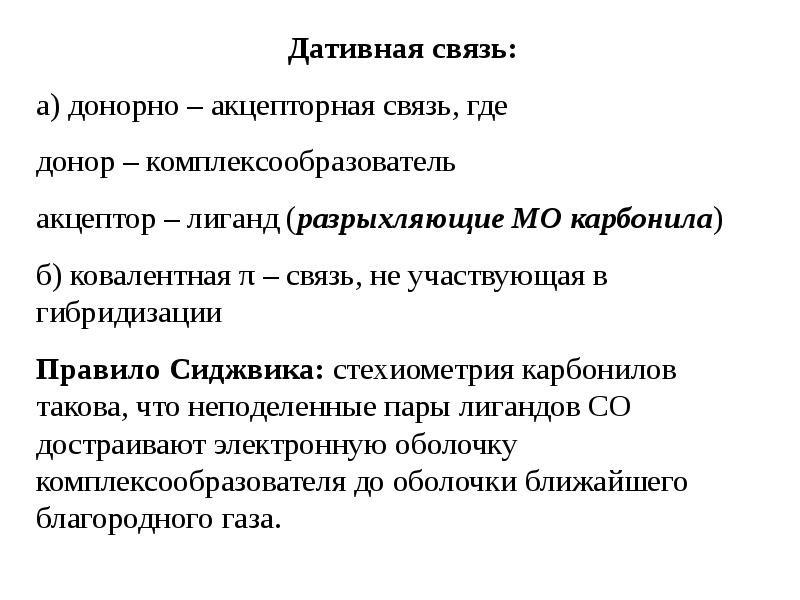 Дативная связь:

а) донорно – акцепторная связь, где

донор – комплексообразователь

акцептор – лиганд (разрыхляющие МО карбонила)

б) ковалентная π – связь, не участвующая в гибридизации

Правило Сиджвика: стехиометрия карбонилов такова, что неподеленные пары лигандов СО достраивают электронную оболочку комплексообразователя до оболочки ближайшего благородного газа.